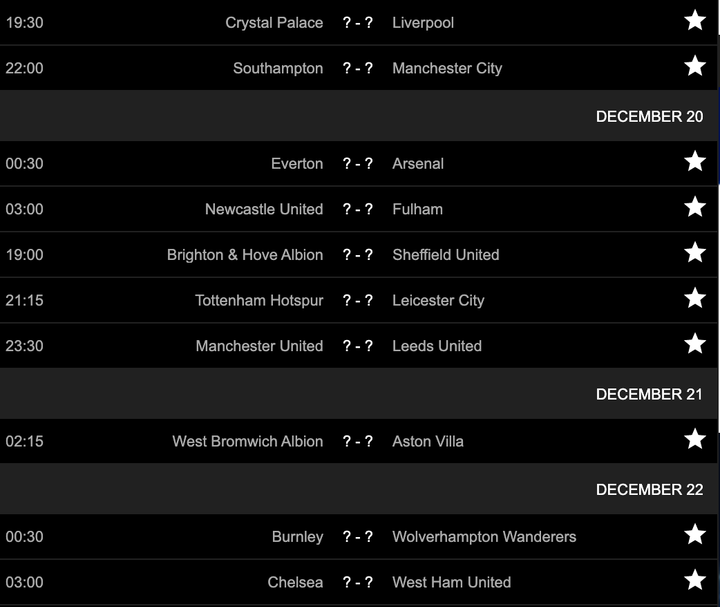 19:30 Crystal Palace ? - ? Liverpool

22:00 Southampton ? - ? Manchester City

DECEMBER 20

00:30 Everton ? - ? Arsenal

03:00 Newcastle United ? - ? Fulham

19:00 Brighton & Hove Albion ? - ? Sheffield United

21:15 Tottenham Hotspur ? - ? Leicester City

23:30 Manchester United ? - ? Leeds United

DECEMBER 21

02:15 West Bromwich Albion ? - ? Aston Villa

DECEMBER 22

00:30 Burnley ? - ? Wolverhampton Wanderers

03:00 Chelsea ? - ? West Ham United